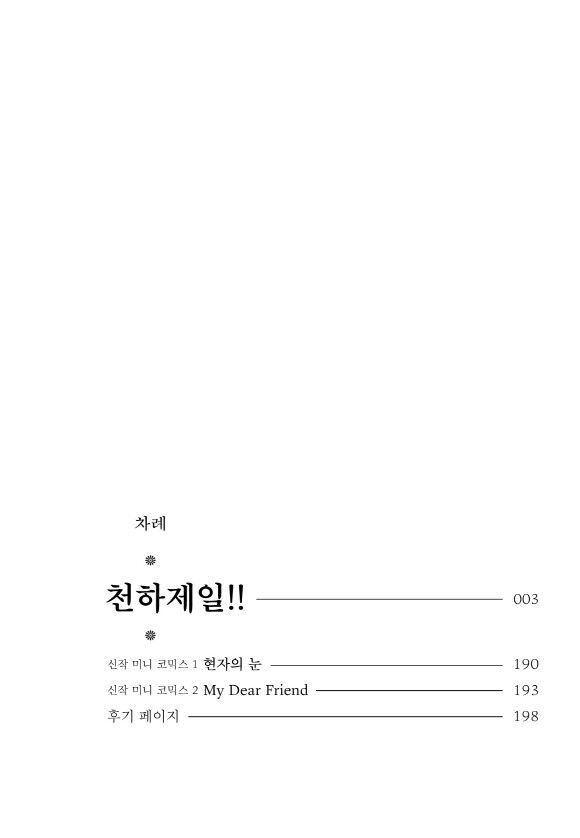 차례

천하제일!! 003

신작 미니 코믹스 1 현자의 눈 190

신작 미니 코믹스 2 My Dear Friend 193

후기 페이지 198